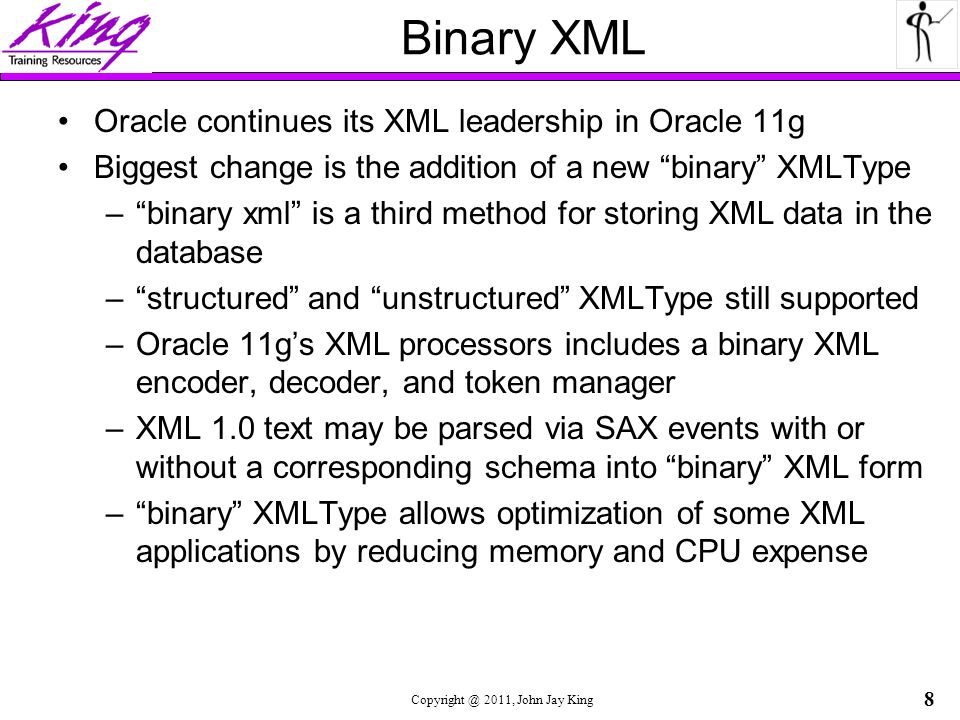 King
Training Resources

Binary XML

• Oracle continues its XML leadership in Oracle 11g
• Biggest change is the addition of a new “binary” XMLType
– “binary xml” is a third method for storing XML data in the database
– “structured” and “unstructured” XMLType still supported
– Oracle 11g’s XML processors includes a binary XML encoder, decoder, and token manager
– XML 1.0 text may be parsed via SAX events with or without a corresponding schema into “binary” XML form
– “binary” XMLType allows optimization of some XML applications by reducing memory and CPU expense

Copyright @ 2011, John Jay King

8